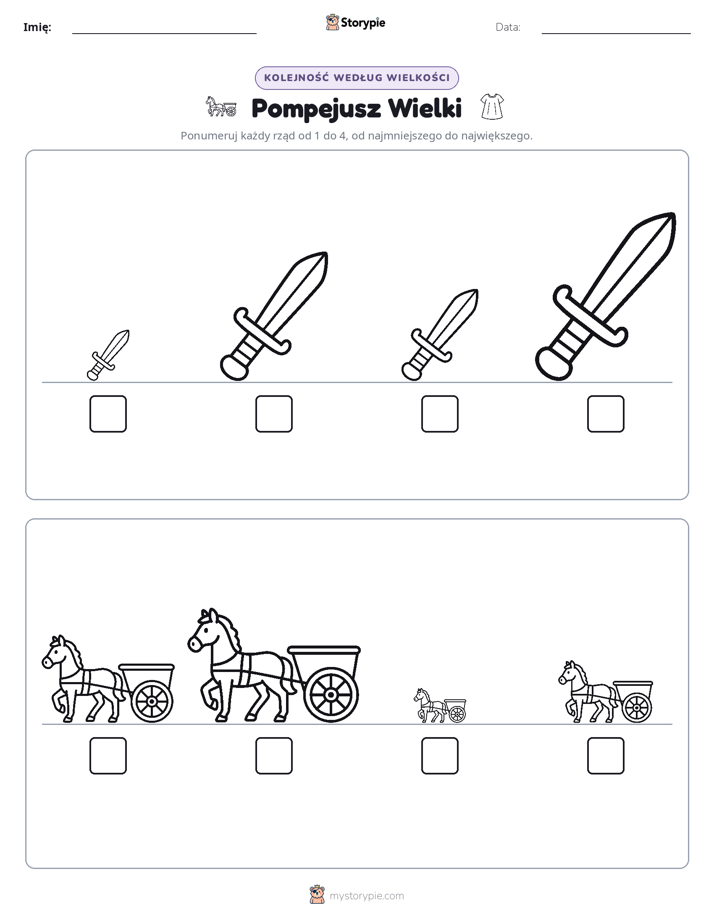 Imię: ____ Storypie Data: ____

KOLEJNOŚĆ WEDŁUG WIELKOŚCI

Pompejusz Wielki

Ponumeruj każdy rząd od 1 do 4, od najmniejszego do największego.

☐ ☐ ☐ ☐

☐ ☐ ☐ ☐

mystorypie.com